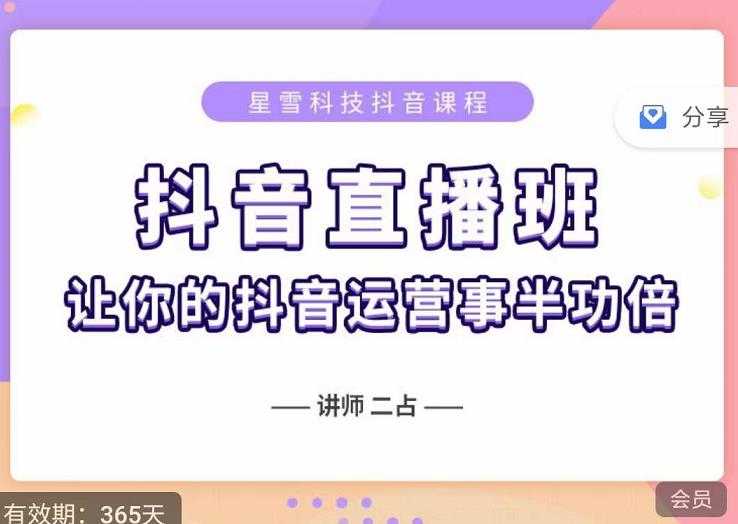 星雪科技抖音课程

分享

抖音直播班
让你的抖音运营事半功倍

— 讲师 二占 —

有效期：365天

会员